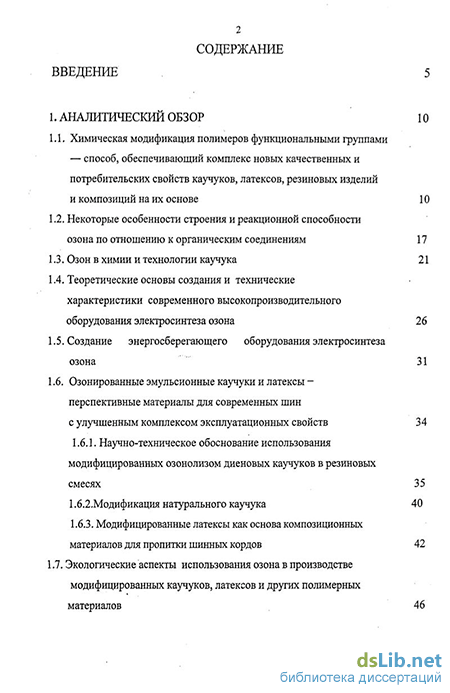 2

СОДЕРЖАНИЕ

ВВЕДЕНИЕ 5

1. АНАЛИТИЧЕСКИЙ ОБЗОР 10

1.1. Химическая модификация полимеров функциональными группами — способ, обеспечивающий комплекс новых качественных и потребительских свойств каучуков, латексов, резиновых изделий и композиций на их основе 10

1.2. Некоторые особенности строения и реакционной способности озона по отношению к органическим соединениям 17

1.3. Озон в химии и технологии каучука 21

1.4. Теоретические основы создания и технические характеристики современного высокопроизводительного оборудования электросинтеза озона 26

1.5. Создание энергосберегающего оборудования электросинтеза озона 31

1.6. Озонированные эмульсионные каучуки и латексы – перспективные материалы для современных шин с улучшенным комплексом эксплуатационных свойств 34

1.6.1. Научно-техническое обоснование использования модифицированных озонолизом диеновых каучуков в резиновых смесях 35

1.6.2.Модификация натурального каучука 40

1.6.3. Модифицированные латексы как основа композиционных материалов для пропитки шинных кордов 42

1.7. Экологические аспекты использования озона в производстве модифицированных каучуков, латексов и других полимерных материалов 46

dsLib.net
библиотека диссертаций